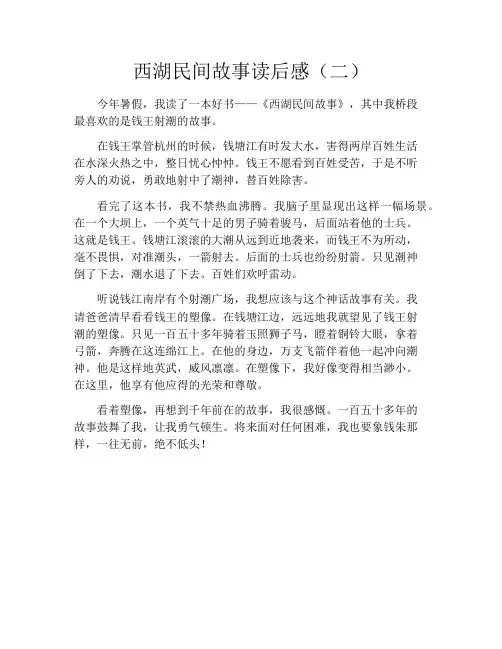 西湖民间故事读后感（二）

今年暑假，我读了一本好书——《西湖民间故事》，其中我桥段最喜欢的是钱王射潮的故事。

在钱王掌管杭州的时候，钱塘江有时发大水，害得两岸百姓生活在水深火热之中，整日忧心忡忡。钱王不愿看到百姓受苦，于是不听旁人的劝说，勇敢地射中了潮神，替百姓除害。

看完了这本书，我不禁热血沸腾。我脑子里显现出这样一幅场景。在一个大坝上，一个英气十足的男子骑着骏马，后面站着他的士兵。这就是钱王。钱塘江滚滚的大潮从远到近地袭来，而钱王不为所动，毫不畏惧，对准潮头，一箭射去。后面的士兵也纷纷射箭。只见潮神倒了下去，潮水退了下去。百姓们欢呼雷动。

听说钱江南岸有个射潮广场，我想应该与这个神话故事有关。我请爸爸清早看看钱王的塑像。在钱塘江边，远远地我就望见了钱王射潮的塑像。只见一百五十多年骑着玉照狮子马，瞪着铜铃大眼，拿着弓箭，奔腾在这连绵江上。在他的身边，万支飞箭伴着他一起冲向潮神。他是这样地英武，威风凛凛。在塑像下，我好像变得相当渺小。在这里，他享有他应得的光荣和尊敬。

看着塑像，再想到千年前在的故事，我很感慨。一百五十多年的故事鼓舞了我，让我勇气顿生。将来面对任何困难，我也要象钱朱那样，一往无前，绝不低头！